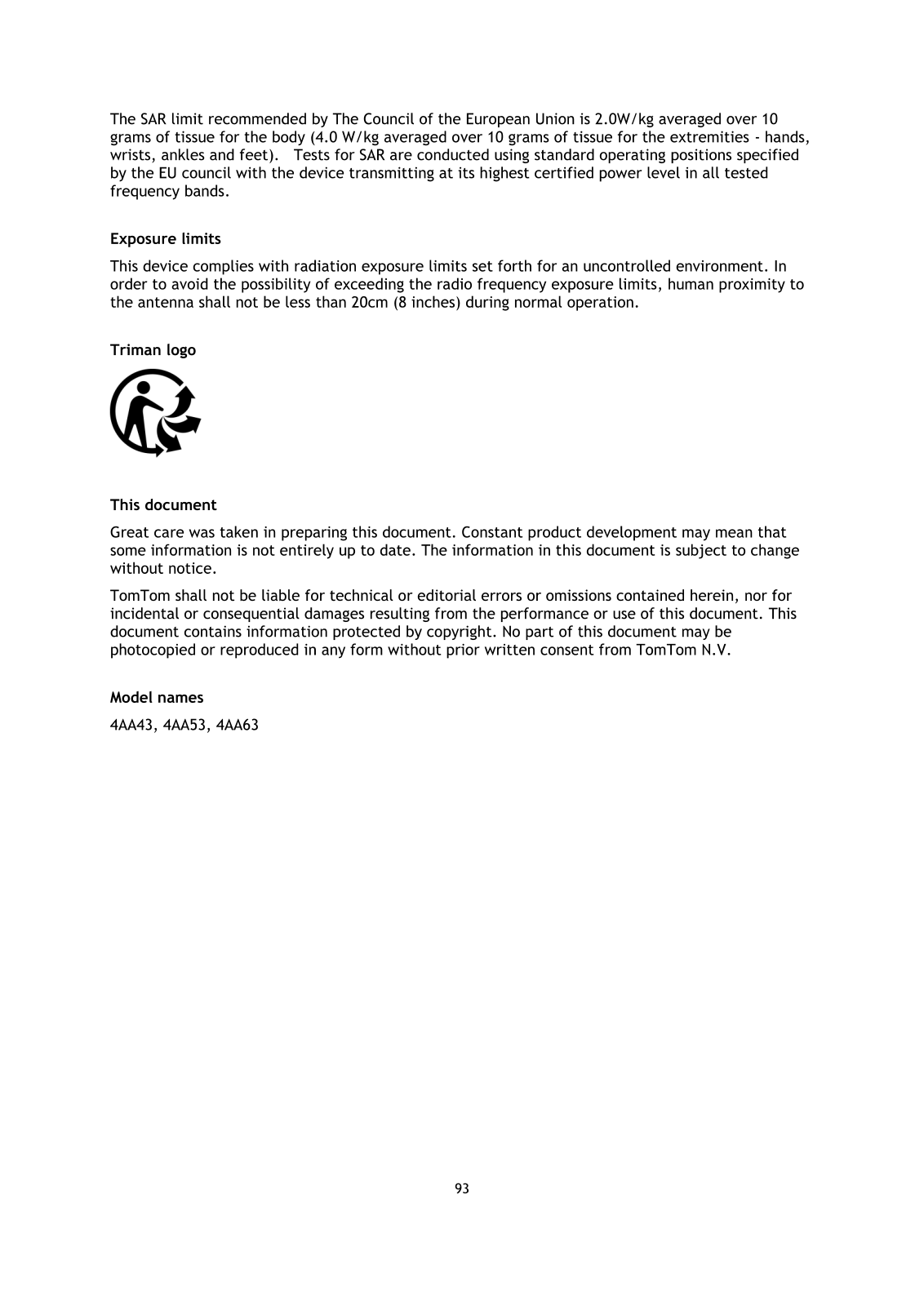 The SAR limit recommended by The Council of the European Union is 2.0W/kg averaged over 10 grams of tissue for the body (4.0 W/kg averaged over 10 grams of tissue for the extremities - hands, wrists, ankles and feet). Tests for SAR are conducted using standard operating positions specified by the EU council with the device transmitting at its highest certified power level in all tested frequency bands.

Exposure limits

This device complies with radiation exposure limits set forth for an uncontrolled environment. In order to avoid the possibility of exceeding the radio frequency exposure limits, human proximity to the antenna shall not be less than 20cm (8 inches) during normal operation.

Triman logo

This document

Great care was taken in preparing this document. Constant product development may mean that some information is not entirely up to date. The information in this document is subject to change without notice.

TomTom shall not be liable for technical or editorial errors or omissions contained herein, nor for incidental or consequential damages resulting from the performance or use of this document. This document contains information protected by copyright. No part of this document may be photocopied or reproduced in any form without prior written consent from TomTom N.V.

Model names

4AA43, 4AA53, 4AA63

93